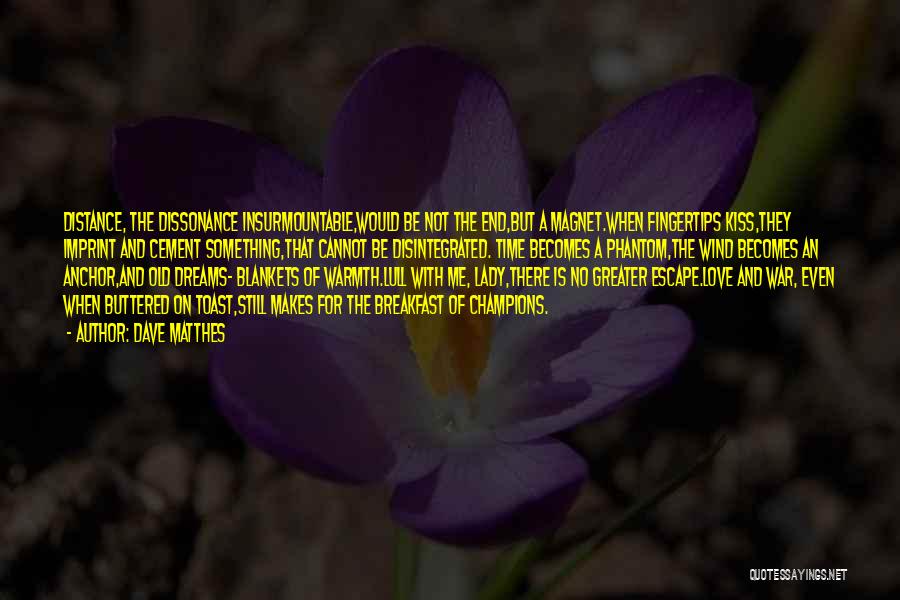 DISTANCE, THE DISSONANCE INSURMOUNTABLE,WOULD BE NOT THE END,BUT A MAGNET.WHEN FINGERTIPS KISS,THEY IMPRINT AND CEMENT SOMETHING,THAT CANNOT BE DISINTEGRATED. TIME BECOMES A PHANTOM,THE WIND BECOMES AN ANCHOR,AND OLD DREAMS- BLANKETS OF WARMTH.LULL WITH ME, LADY,THERE IS NO GREATER ESCAPE.LOVE AND WAR, EVEN WHEN BUTTERED ON TOAST,STILL MAKES FOR THE BREAKFAST OF CHAMPIONS.

- AUTHOR: DAVE MATTHES

QUOTESSAYINGS.NET